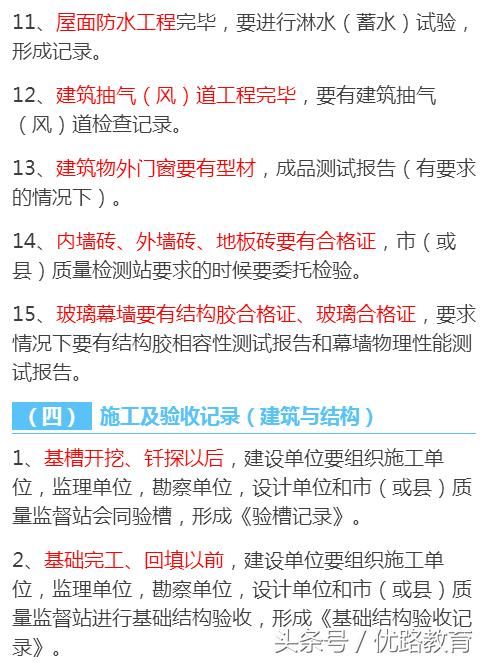 11、屋面防水工程完毕，要进行淋水（蓄水）试验，形成记录。

12、建筑抽气（风）道工程完毕，要有建筑抽气（风）道检查记录。

13、建筑物外门窗要有型材，成品测试报告（有要求的情况下）。

14、内墙砖、外墙砖、地板砖要有合格证，市（或县）质量检测站要求的时候要委托检验。

15、玻璃幕墙要有结构胶合格证、玻璃合格证，要求情况下要有结构胶相容性测试报告和幕墙物理性能测试报告。

（四） 施工及验收记录（建筑与结构）

1、基槽开挖、钎探以后，建设单位要组织施工单位，监理单位，勘察单位，设计单位和市（或县）质量监督站会同验槽，形成《验槽记录》。

2、基础完工、回填以前，建设单位要组织施工单位，监理单位，勘察单位，设计单位和市（或县）质量监督站进行基础结构验收，形成《基础结构验收记录》。

头条号 / 优路教育